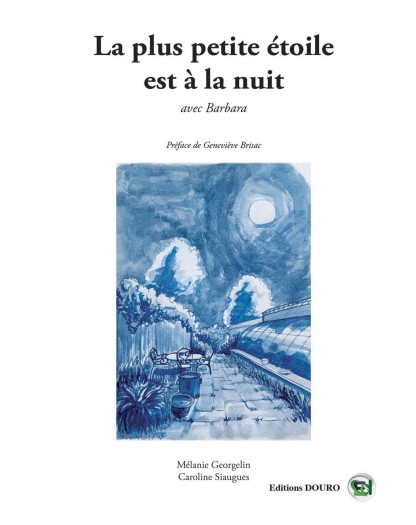 La plus petite étoile est à la nuit

avec Barbara

Préface de Geneviève Brisac

Mélanie Georgelin
Caroline Siaugues

Editions DOURO